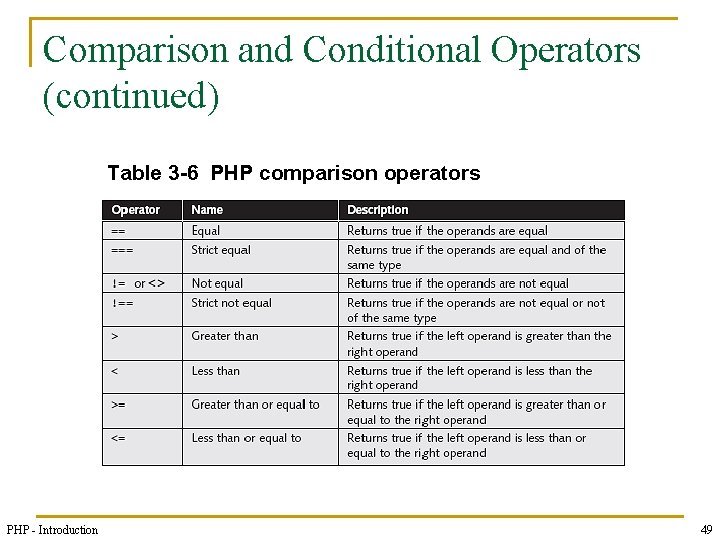 Comparison and Conditional Operators (continued)

Table 3-6 PHP comparison operators

| Operator | Name | Description |
|---|---|---|
| == | Equal | Returns true if the operands are equal |
| === | Strict equal | Returns true if the operands are equal and of the same type |
| != or <> | Not equal | Returns true if the operands are not equal |
| !== | Strict not equal | Returns true if the operands are not equal or not of the same type |
| > | Greater than | Returns true if the left operand is greater than the right operand |
| < | Less than | Returns true if the left operand is less than the right operand |
| >= | Greater than or equal to | Returns true if the left operand is greater than or equal to the right operand |
| <= | Less than or equal to | Returns true if the left operand is less than or equal to the right operand |

PHP - Introduction

49